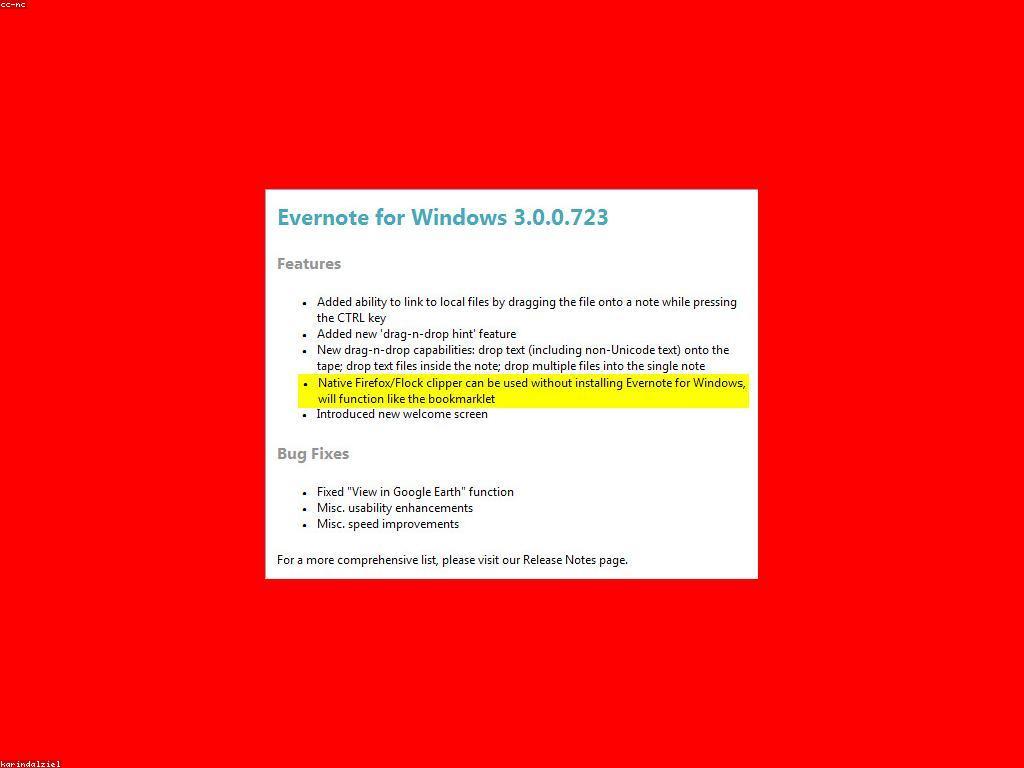 cc-nc

Evernote for Windows 3.0.0.723

Features

- Added ability to link to local files by dragging the file onto a note while pressing the CTRL key
- Added new 'drag-n-drop hint' feature
- New drag-n-drop capabilities: drop text (including non-Unicode text) onto the tape; drop text files inside the note; drop multiple files into the single note
- Native Firefox/Flock clipper can be used without installing Evernote for Windows, will function like the bookmarklet
- Introduced new welcome screen

Bug Fixes

- Fixed "View in Google Earth" function
- Misc. usability enhancements
- Misc. speed improvements

For a more comprehensive list, please visit our Release Notes page.

karindalziel